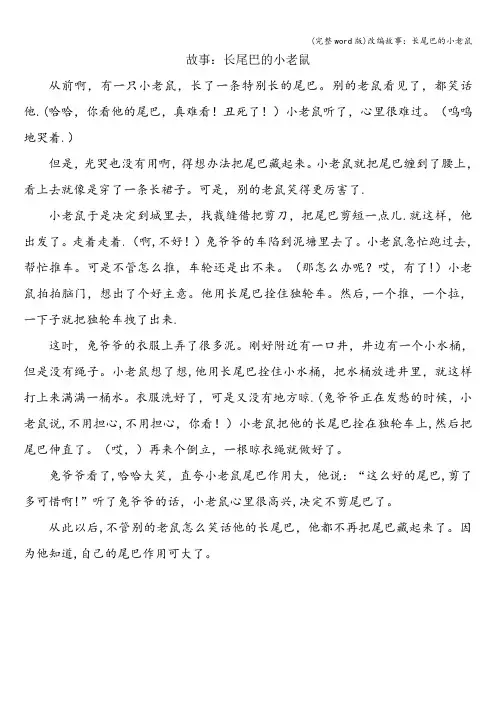 (完整word版)改编故事：长尾巴的小老鼠

故事：长尾巴的小老鼠

从前啊，有一只小老鼠，长了一条特别长的尾巴。别的老鼠看见了，都笑话他.(哈哈，你看他的尾巴，真难看！丑死了！）小老鼠听了，心里很难过。（呜呜地哭着.）

但是，光哭也没有用啊，得想办法把尾巴藏起来。小老鼠就把尾巴缠到了腰上，看上去就像是穿了一条长裙子。可是，别的老鼠笑得更厉害了.

小老鼠于是决定到城里去，找裁缝借把剪刀，把尾巴剪短一点儿.就这样，他出发了。走着走着.(啊,不好！）兔爷爷的车陷到泥塘里去了。小老鼠急忙跑过去，帮忙推车。可是不管怎么推，车轮还是出不来。（那怎么办呢？哎，有了!）小老鼠拍拍脑门，想出了个好主意。他用长尾巴拴住独轮车。然后,一个推，一个拉，一下子就把独轮车拽了出来.

这时，兔爷爷的衣服上弄了很多泥。刚好附近有一口井，井边有一个小水桶，但是没有绳子。小老鼠想了想,他用长尾巴拴住小水桶，把水桶放进井里，就这样打上来满满一桶水。衣服洗好了，可是又没有地方晾.(兔爷爷正在发愁的时候，小老鼠说,不用担心,不用担心，你看！）小老鼠把他的长尾巴拴在独轮车上,然后把尾巴伸直了。（哎,）再来个倒立，一根晾衣绳就做好了。

兔爷爷看了,哈哈大笑，直夸小老鼠尾巴作用大，他说：“这么好的尾巴，剪了多可惜啊!”听了兔爷爷的话，小老鼠心里很高兴,决定不剪尾巴了。

从此以后,不管别的老鼠怎么笑话他的长尾巴，他都不再把尾巴藏起来了。因为他知道,自己的尾巴作用可大了。